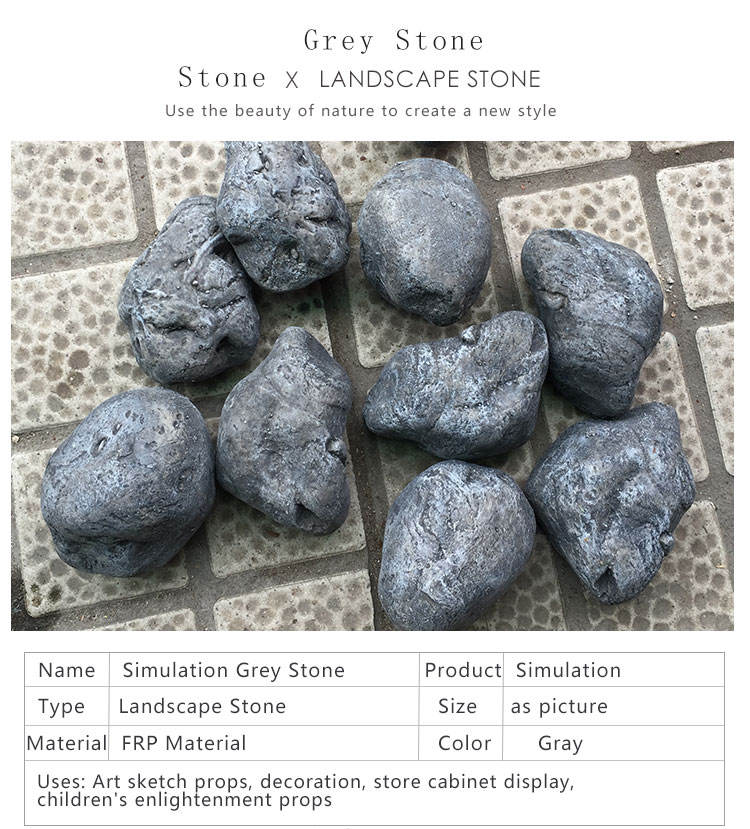 Grey Stone

Stone X LANDSCAPE STONE

Use the beauty of nature to create a new style

| Name | Simulation Grey Stone | Product | Simulation |
|---|---|---|---|
| Type | Landscape Stone | Size | as picture |
| Material | FRP Material | Color | Gray |
| Uses: Art sketch props, decoration, store cabinet display, children's enlightenment props | | | |